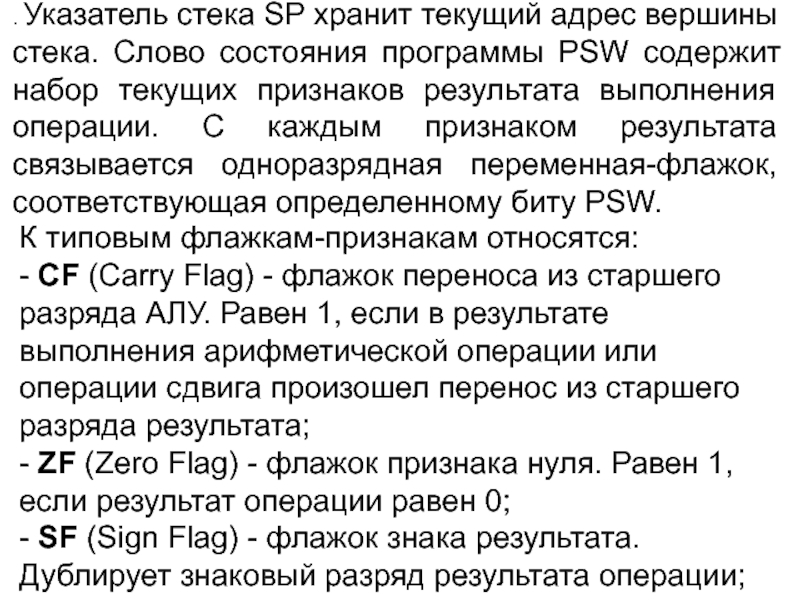 . Указатель стека SP хранит текущий адрес вершины стека. Слово состояния программы PSW содержит набор текущих признаков результата выполнения операции. С каждым признаком результата связывается одноразрядная переменная-флажок, соответствующая определенному биту PSW.
К типовым флажкам-признакам относятся:
- CF (Carry Flag) - флажок переноса из старшего разряда АЛУ. Равен 1, если в результате выполнения арифметической операции или операции сдвига произошел перенос из старшего разряда результата;
- ZF (Zero Flag) - флажок признака нуля. Равен 1, если результат операции равен 0;
- SF (Sign Flag) - флажок знака результата. Дублирует знаковый разряд результата операции;